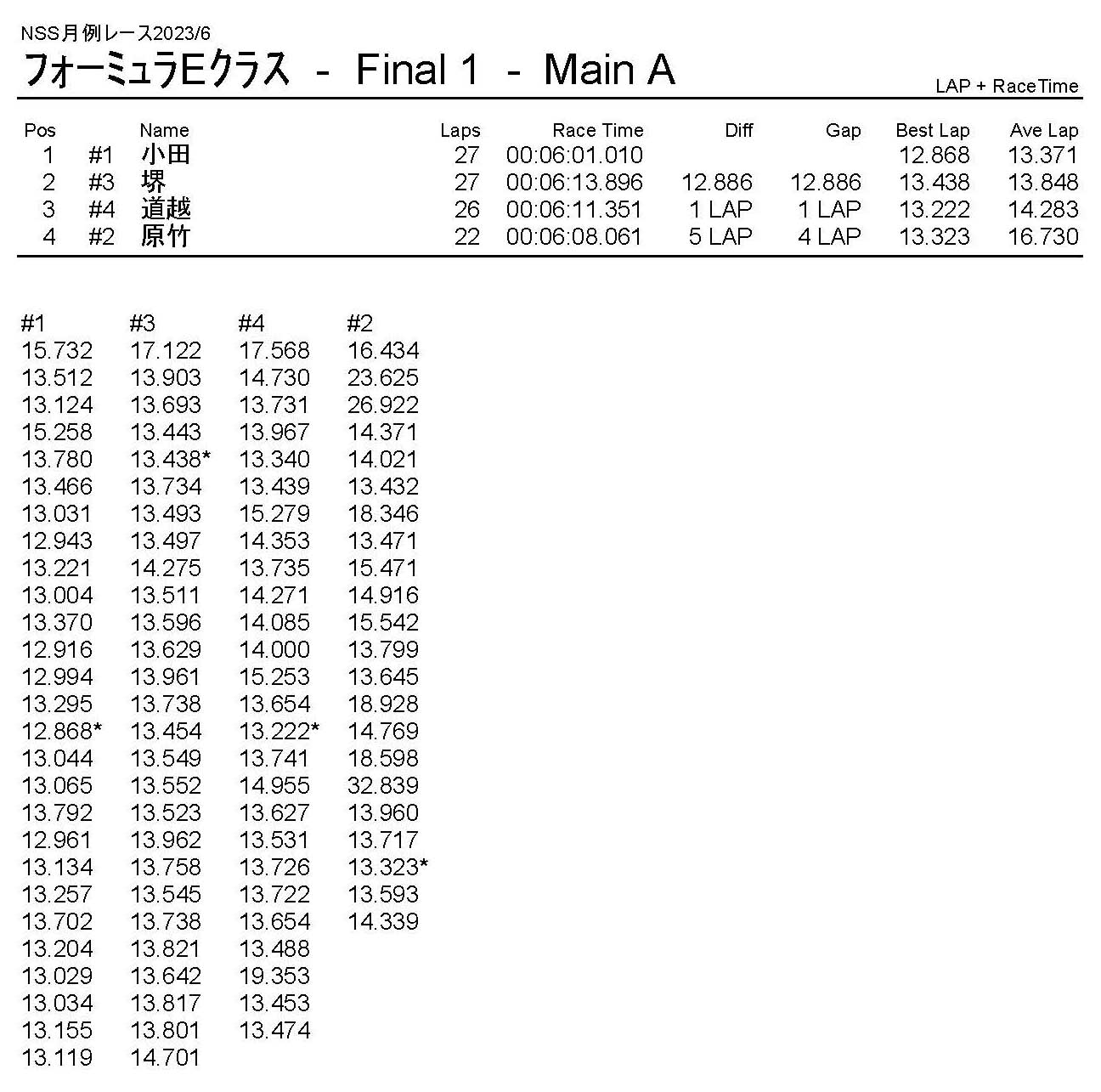 NSS月例レース2023/6

フォーミュラEクラス - Final 1 - Main A

LAP + RaceTime

| Pos | | Name | Laps | Race Time | Diff | Gap | Best Lap | Ave Lap |
|---|---|---|---|---|---|---|---|---|
| 1 | #1 | 小田 | 27 | 00:06:01.010 | | | 12.868 | 13.371 |
| 2 | #3 | 堺 | 27 | 00:06:13.896 | 12.886 | 12.886 | 13.438 | 13.848 |
| 3 | #4 | 道越 | 26 | 00:06:11.351 | 1 LAP | 1 LAP | 13.222 | 14.283 |
| 4 | #2 | 原竹 | 22 | 00:06:08.061 | 5 LAP | 4 LAP | 13.323 | 16.730 |

| #1 | #3 | #4 | #2 |
|---|---|---|---|
| 15.732 | 17.122 | 17.568 | 16.434 |
| 13.512 | 13.903 | 14.730 | 23.625 |
| 13.124 | 13.693 | 13.731 | 26.922 |
| 15.258 | 13.443 | 13.967 | 14.371 |
| 13.780 | 13.438* | 13.340 | 14.021 |
| 13.466 | 13.734 | 13.439 | 13.432 |
| 13.031 | 13.493 | 15.279 | 18.346 |
| 12.943 | 13.497 | 14.353 | 13.471 |
| 13.221 | 14.275 | 13.735 | 15.471 |
| 13.004 | 13.511 | 14.271 | 14.916 |
| 13.370 | 13.596 | 14.085 | 15.542 |
| 12.916 | 13.629 | 14.000 | 13.799 |
| 12.994 | 13.961 | 15.253 | 13.645 |
| 13.295 | 13.738 | 13.654 | 18.928 |
| 12.868* | 13.454 | 13.222* | 14.769 |
| 13.044 | 13.549 | 13.741 | 18.598 |
| 13.065 | 13.552 | 14.955 | 32.839 |
| 13.792 | 13.523 | 13.627 | 13.960 |
| 12.961 | 13.962 | 13.531 | 13.717 |
| 13.134 | 13.758 | 13.726 | 13.323* |
| 13.257 | 13.545 | 13.722 | 13.593 |
| 13.702 | 13.738 | 13.654 | 14.339 |
| 13.204 | 13.821 | 13.488 | |
| 13.029 | 13.642 | 19.353 | |
| 13.034 | 13.817 | 13.453 | |
| 13.155 | 13.801 | 13.474 | |
| 13.119 | 14.701 | | |